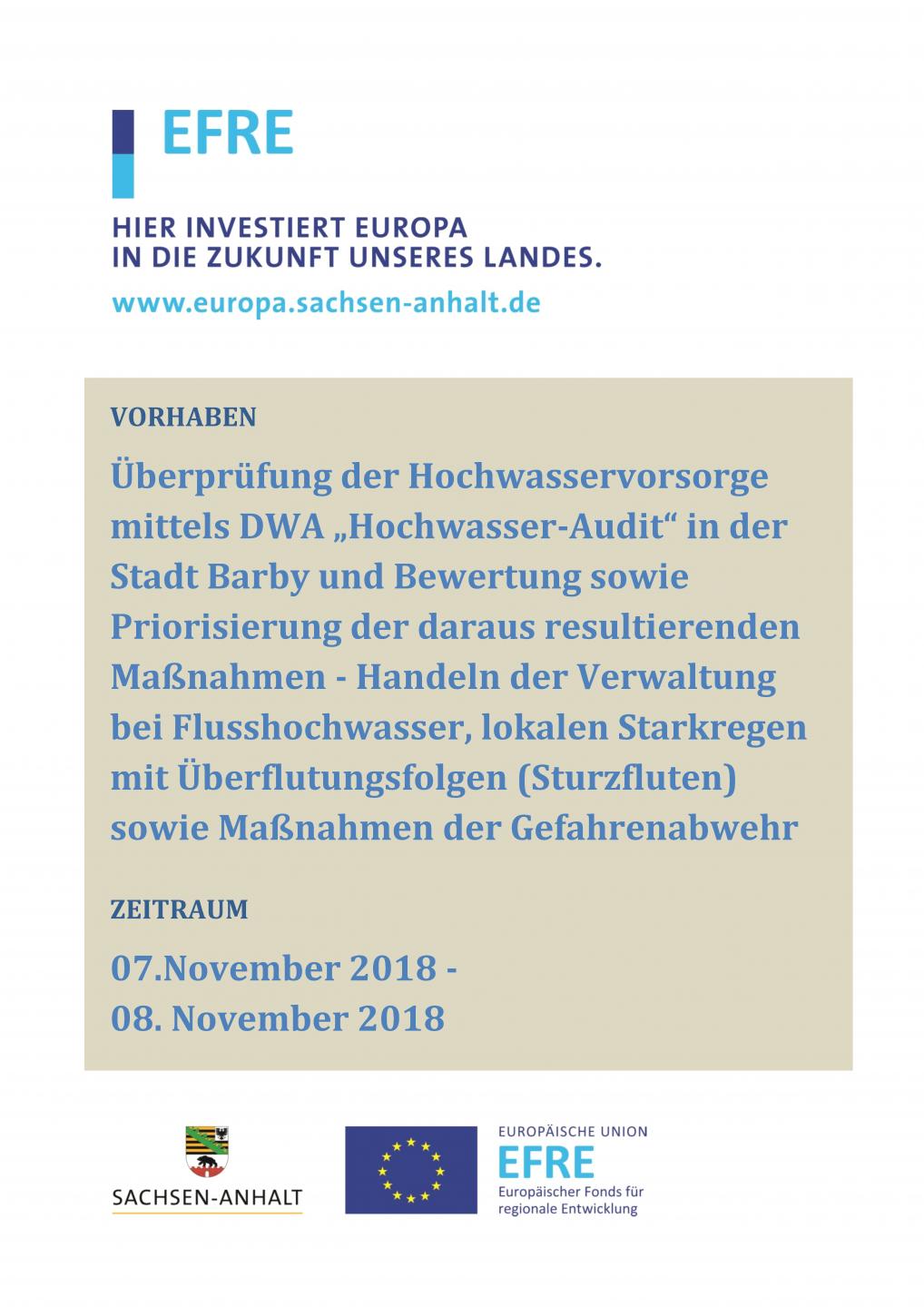 EFRE

HIER INVESTIERT EUROPA
IN DIE ZUKUNFT UNSERES LANDES.

www.europa.sachsen-anhalt.de

VORHABEN

Überprüfung der Hochwasservorsorge mittels DWA „Hochwasser-Audit“ in der Stadt Barby und Bewertung sowie Priorisierung der daraus resultierenden Maßnahmen - Handeln der Verwaltung bei Flusshochwasser, lokalen Starkregen mit Überflutungsfolgen (Sturzfluten) sowie Maßnahmen der Gefahrenabwehr

ZEITRAUM

07.November 2018 -
08. November 2018

SACHSEN-ANHALT

EUROPÄISCHE UNION
EFRE
Europäischer Fonds für regionale Entwicklung